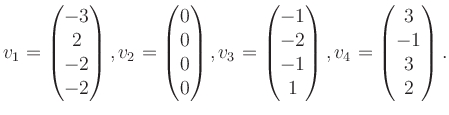 $v_1 = \begin{pmatrix} -3 \\ 2 \\ -2 \\ -2 \end{pmatrix}, v_2 = \begin{pmatrix} 0 \\ 0 \\ 0 \\ 0 \end{pmatrix}, v_3 = \begin{pmatrix} -1 \\ -2 \\ -1 \\ 1 \end{pmatrix}, v_4 = \begin{pmatrix} 3 \\ -1 \\ 3 \\ 2 \end{pmatrix}.$